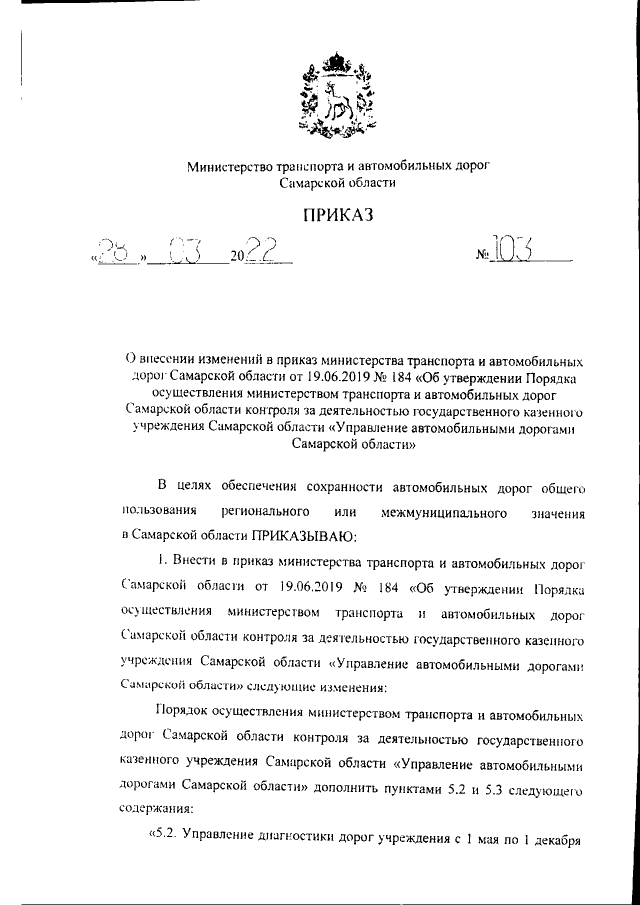 Министерство транспорта и автомобильных дорог Самарской области

ПРИКАЗ

«28» 03 2022 № 103

О внесении изменений в приказ министерства транспорта и автомобильных дорог Самарской области от 19.06.2019 № 184 «Об утверждении Порядка осуществления министерством транспорта и автомобильных дорог Самарской области контроля за деятельностью государственного казенного учреждения Самарской области «Управление автомобильными дорогами Самарской области»

В целях обеспечения сохранности автомобильных дорог общего пользования регионального или межмуниципального значения в Самарской области ПРИКАЗЫВАЮ:

1. Внести в приказ министерства транспорта и автомобильных дорог Самарской области от 19.06.2019 № 184 «Об утверждении Порядка осуществления министерством транспорта и автомобильных дорог Самарской области контроля за деятельностью государственного казенного учреждения Самарской области «Управление автомобильными дорогами Самарской области» следующие изменения:

Порядок осуществления министерством транспорта и автомобильных дорог Самарской области контроля за деятельностью государственного казенного учреждения Самарской области «Управление автомобильными дорогами Самарской области» дополнить пунктами 5.2 и 5.3 следующего содержания:

«5.2. Управление диагностики дорог учреждения с 1 мая по 1 декабря